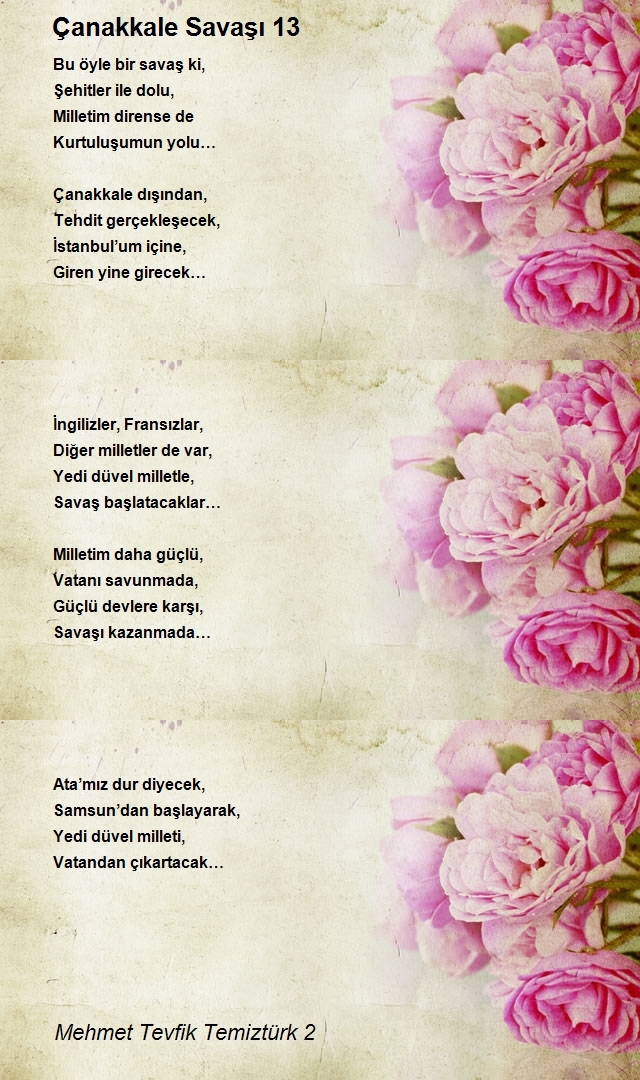 Çanakkale Savaşı 13

Bu öyle bir savaş ki,
Şehitler ile dolu,
Milletim dirense de
Kurtuluşumun yolu…

Çanakkale dışından,
Tehdit gerçekleşecek,
İstanbul'um içine,
Giren yine girecek…

İngilizler, Fransızlar,
Diğer milletler de var,
Yedi düvel milletle,
Savaş başlatacaklar…

Milletim daha güçlü,
Vatanı savunmada,
Güçlü devlere karşı,
Savaşı kazanmada…

Ata'mız dur diyecek,
Samsun'dan başlayarak,
Yedi düvel milleti,
Vatandan çıkartacak…

Mehmet Tevfik Temiztürk 2